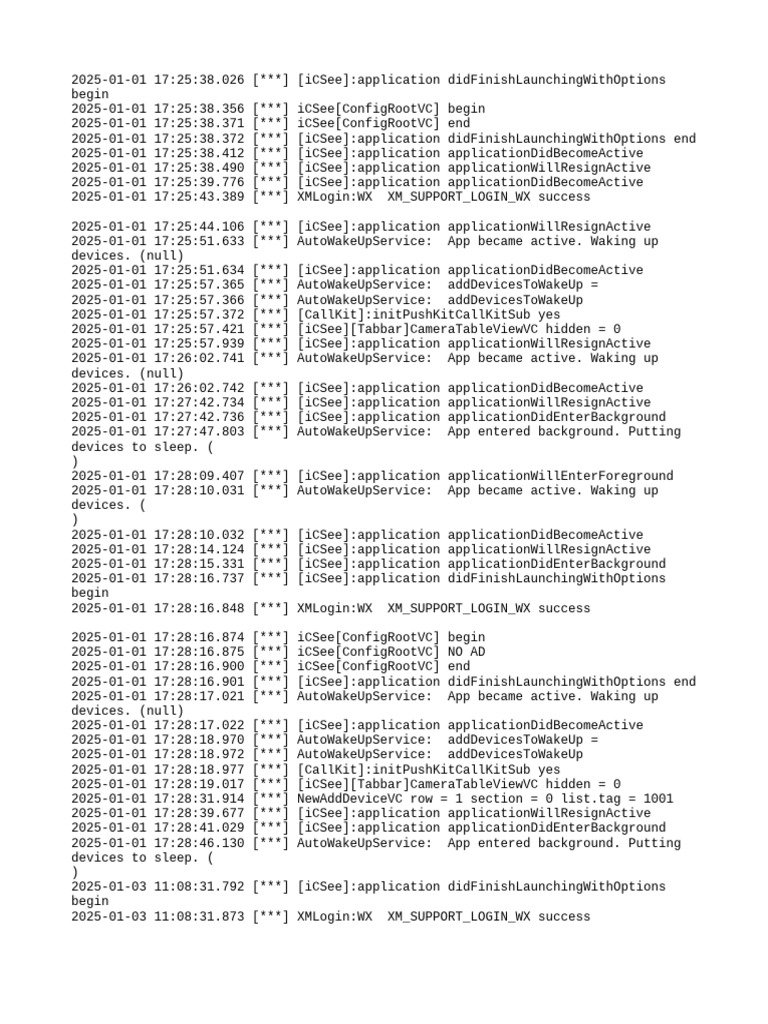 2025-01-01 17:25:38.026 [***] [iCSee]:application didFinishLaunchingWithOptions begin
2025-01-01 17:25:38.356 [***] iCSee[ConfigRootVC] begin
2025-01-01 17:25:38.371 [***] iCSee[ConfigRootVC] end
2025-01-01 17:25:38.372 [***] [iCSee]:application didFinishLaunchingWithOptions end
2025-01-01 17:25:38.412 [***] [iCSee]:application applicationDidBecomeActive
2025-01-01 17:25:38.490 [***] [iCSee]:application applicationWillResignActive
2025-01-01 17:25:39.776 [***] [iCSee]:application applicationDidBecomeActive
2025-01-01 17:25:43.389 [***] XMLogin:WX  XM_SUPPORT_LOGIN_WX success

2025-01-01 17:25:44.106 [***] [iCSee]:application applicationWillResignActive
2025-01-01 17:25:51.633 [***] AutoWakeUpService:  App became active. Waking up devices. (null)
2025-01-01 17:25:51.634 [***] [iCSee]:application applicationDidBecomeActive
2025-01-01 17:25:57.365 [***] AutoWakeUpService:  addDevicesToWakeUp =
2025-01-01 17:25:57.366 [***] AutoWakeUpService:  addDevicesToWakeUp
2025-01-01 17:25:57.372 [***] [CallKit]:initPushKitCallKitSub yes
2025-01-01 17:25:57.421 [***] [iCSee][Tabbar]CameraTableViewVC hidden = 0
2025-01-01 17:25:57.939 [***] [iCSee]:application applicationWillResignActive
2025-01-01 17:26:02.741 [***] AutoWakeUpService:  App became active. Waking up devices. (null)
2025-01-01 17:26:02.742 [***] [iCSee]:application applicationDidBecomeActive
2025-01-01 17:27:42.734 [***] [iCSee]:application applicationWillResignActive
2025-01-01 17:27:42.736 [***] [iCSee]:application applicationDidEnterBackground
2025-01-01 17:27:47.803 [***] AutoWakeUpService:  App entered background. Putting devices to sleep. (
)
2025-01-01 17:28:09.407 [***] [iCSee]:application applicationWillEnterForeground
2025-01-01 17:28:10.031 [***] AutoWakeUpService:  App became active. Waking up devices. (
)
2025-01-01 17:28:10.032 [***] [iCSee]:application applicationDidBecomeActive
2025-01-01 17:28:14.124 [***] [iCSee]:application applicationWillResignActive
2025-01-01 17:28:15.331 [***] [iCSee]:application applicationDidEnterBackground
2025-01-01 17:28:16.737 [***] [iCSee]:application didFinishLaunchingWithOptions begin
2025-01-01 17:28:16.848 [***] XMLogin:WX  XM_SUPPORT_LOGIN_WX success

2025-01-01 17:28:16.874 [***] iCSee[ConfigRootVC] begin
2025-01-01 17:28:16.875 [***] iCSee[ConfigRootVC] NO AD
2025-01-01 17:28:16.900 [***] iCSee[ConfigRootVC] end
2025-01-01 17:28:16.901 [***] [iCSee]:application didFinishLaunchingWithOptions end
2025-01-01 17:28:17.021 [***] AutoWakeUpService:  App became active. Waking up devices. (null)
2025-01-01 17:28:17.022 [***] [iCSee]:application applicationDidBecomeActive
2025-01-01 17:28:18.970 [***] AutoWakeUpService:  addDevicesToWakeUp =
2025-01-01 17:28:18.972 [***] AutoWakeUpService:  addDevicesToWakeUp
2025-01-01 17:28:18.977 [***] [CallKit]:initPushKitCallKitSub yes
2025-01-01 17:28:19.017 [***] [iCSee][Tabbar]CameraTableViewVC hidden = 0
2025-01-01 17:28:31.914 [***] NewAddDeviceVC row = 1 section = 0 list.tag = 1001
2025-01-01 17:28:39.677 [***] [iCSee]:application applicationWillResignActive
2025-01-01 17:28:41.029 [***] [iCSee]:application applicationDidEnterBackground
2025-01-01 17:28:46.130 [***] AutoWakeUpService:  App entered background. Putting devices to sleep. (
)
2025-01-03 11:08:31.792 [***] [iCSee]:application didFinishLaunchingWithOptions begin
2025-01-03 11:08:31.873 [***] XMLogin:WX  XM_SUPPORT_LOGIN_WX success